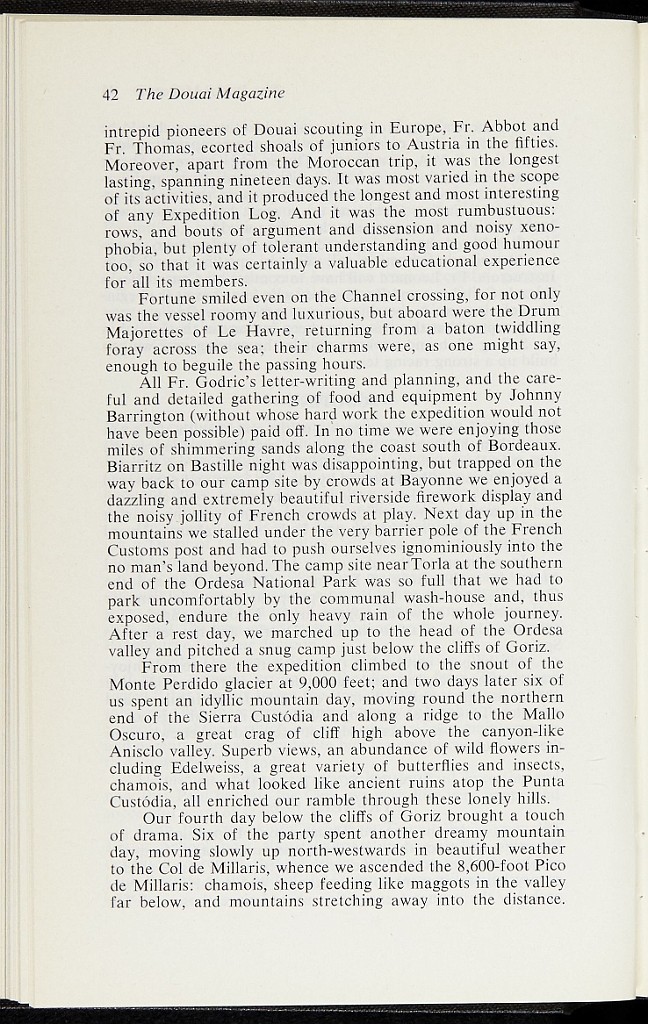 42 The Douai Magazine

intrepid pioneers of Douai scouting in Europe, Fr. Abbot and Fr. Thomas, ecorted shoals of juniors to Austria in the fifties. Moreover, apart from the Moroccan trip, it was the longest lasting, spanning nineteen days. It was most varied in the scope of its activities, and it produced the longest and most interesting of any Expedition Log. And it was the most rumbustuous: rows, and bouts of argument and dissension and noisy xenophobia, but plenty of tolerant understanding and good humour too, so that it was certainly a valuable educational experience for all its members.

Fortune smiled even on the Channel crossing, for not only was the vessel roomy and luxurious, but aboard were the Drum Majorettes of Le Havre, returning from a baton twiddling foray across the sea; their charms were, as one might say, enough to beguile the passing hours.

All Fr. Godric's letter-writing and planning, and the careful and detailed gathering of food and equipment by Johnny Barrington (without whose hard work the expedition would not have been possible) paid off. In no time we were enjoying those miles of shimmering sands along the coast south of Bordeaux. Biarritz on Bastille night was disappointing, but trapped on the way back to our camp site by crowds at Bayonne we enjoyed a dazzling and extremely beautiful riverside firework display and the noisy jollity of French crowds at play. Next day up in the mountains we stalled under the very barrier pole of the French Customs post and had to push ourselves ignominiously into the no man's land beyond. The camp site near Torla at the southern end of the Ordesa National Park was so full that we had to park uncomfortably by the communal wash-house and, thus exposed, endure the only heavy rain of the whole journey. After a rest day, we marched up to the head of the Ordesa valley and pitched a snug camp just below the cliffs of Goriz.

From there the expedition climbed to the snout of the Monte Perdido glacier at 9,000 feet; and two days later six of us spent an idyllic mountain day, moving round the northern end of the Sierra Custódia and along a ridge to the Mallo Oscuro, a great crag of cliff high above the canyon-like Anisclo valley. Superb views, an abundance of wild flowers including Edelweiss, a great variety of butterflies and insects, chamois, and what looked like ancient ruins atop the Punta Custódia, all enriched our ramble through these lonely hills.

Our fourth day below the cliffs of Goriz brought a touch of drama. Six of the party spent another dreamy mountain day, moving slowly up north-westwards in beautiful weather to the Col de Millaris, whence we ascended the 8,600-foot Pico de Millaris: chamois, sheep feeding like maggots in the valley far below, and mountains stretching away into the distance.